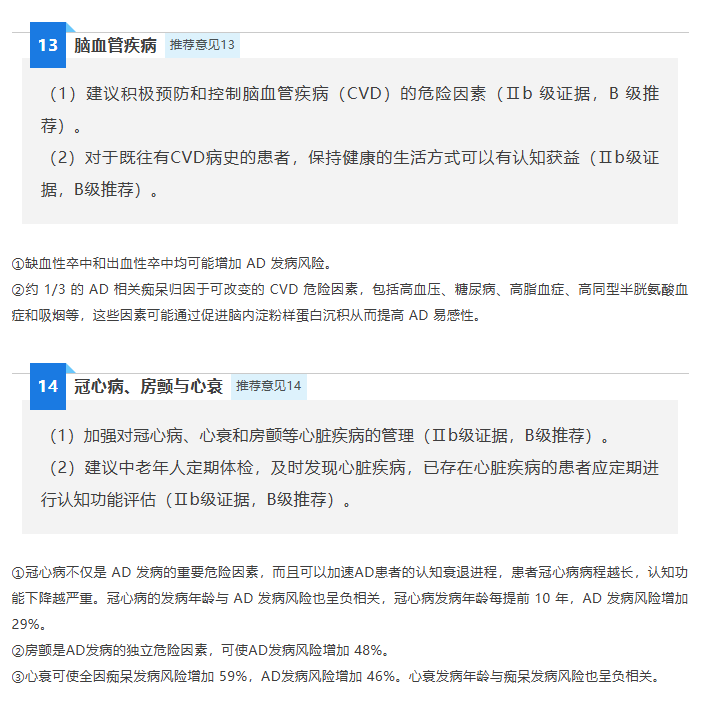 13 脑血管疾病 推荐意见13

（1）建议积极预防和控制脑血管疾病（CVD）的危险因素（Ⅱb 级证据，B 级推荐）。

（2）对于既往有CVD病史的患者，保持健康的生活方式可以有认知获益（Ⅱb级证据，B级推荐）。

①缺血性卒中和出血性卒中均可能增加 AD 发病风险。

②约 1/3 的 AD 相关痴呆归因于可改变的 CVD 危险因素，包括高血压、糖尿病、高脂血症、高同型半胱氨酸血症和吸烟等，这些因素可能通过促进脑内淀粉样蛋白沉积从而提高 AD 易感性。

14 冠心病、房颤与心衰 推荐意见14

（1）加强对冠心病、心衰和房颤等心脏疾病的管理（Ⅱb级证据，B级推荐）。

（2）建议中老年人定期体检，及时发现心脏疾病，已存在心脏疾病的患者应定期进行认知功能评估（Ⅱb级证据，B级推荐）。

①冠心病不仅是 AD 发病的重要危险因素，而且可以加速AD患者的认知衰退进程，患者冠心病病程越长，认知功能下降越严重。冠心病的发病年龄与 AD 发病风险也呈负相关，冠心病发病年龄每提前 10 年，AD 发病风险增加 29%。

②房颤是AD发病的独立危险因素，可使AD发病风险增加 48%。

③心衰可使全因痴呆发病风险增加 59%，AD发病风险增加 46%。心衰发病年龄与痴呆发病风险也呈负相关。